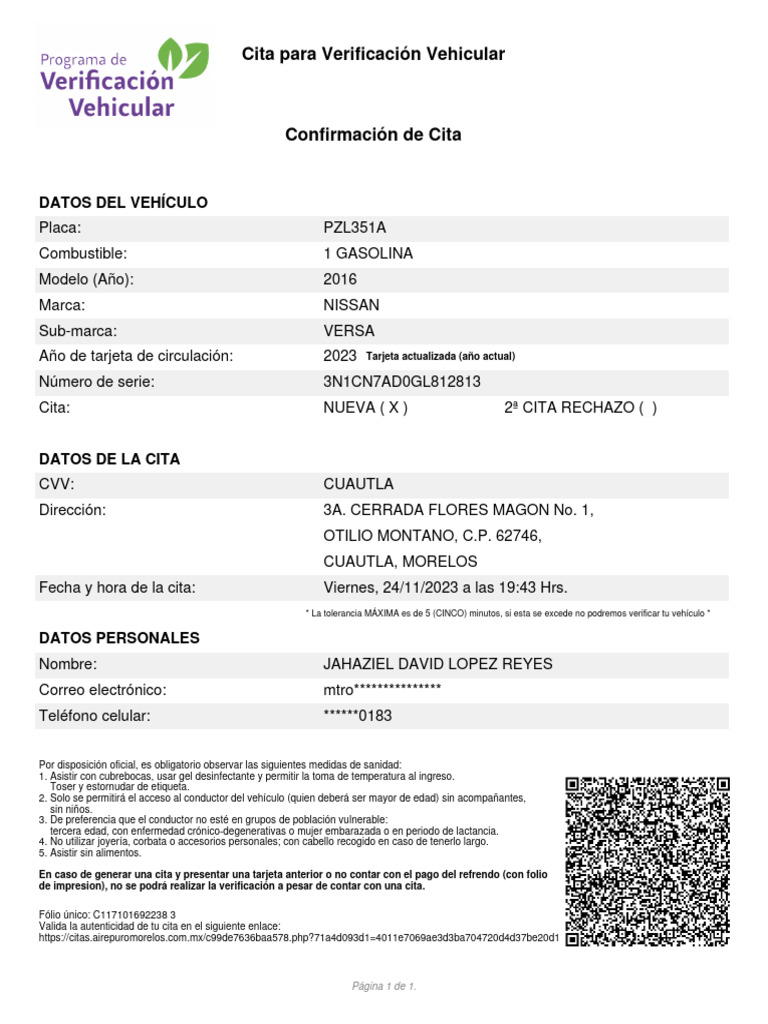 Programa de Verificación Vehicular

Cita para Verificación Vehicular

Confirmación de Cita

DATOS DEL VEHÍCULO

| | |
|---|---|
| Placa: | PZL351A |
| Combustible: | 1 GASOLINA |
| Modelo (Año): | 2016 |
| Marca: | NISSAN |
| Sub-marca: | VERSA |
| Año de tarjeta de circulación: | 2023 Tarjeta actualizada (año actual) |
| Número de serie: | 3N1CN7AD0GL812813 |
| Cita: | NUEVA ( X ) 2ª CITA RECHAZO ( ) |

DATOS DE LA CITA

| | |
|---|---|
| CVV: | CUAUTLA |
| Dirección: | 3A. CERRADA FLORES MAGON No. 1, OTILIO MONTANO, C.P. 62746, CUAUTLA, MORELOS |
| Fecha y hora de la cita: | Viernes, 24/11/2023 a las 19:43 Hrs. |

* La tolerancia MÁXIMA es de 5 (CINCO) minutos, si esta se excede no podremos verificar tu vehículo *

DATOS PERSONALES

| | |
|---|---|
| Nombre: | JAHAZIEL DAVID LOPEZ REYES |
| Correo electrónico: | mtro*************** |
| Teléfono celular: | ******0183 |

Por disposición oficial, es obligatorio observar las siguientes medidas de sanidad:
1. Asistir con cubrebocas, usar gel desinfectante y permitir la toma de temperatura al ingreso. Toser y estornudar de etiqueta.
2. Solo se permitirá el acceso al conductor del vehículo (quien deberá ser mayor de edad) sin acompañantes, sin niños.
3. De preferencia que el conductor no esté en grupos de población vulnerable: tercera edad, con enfermedad crónico-degenerativas o mujer embarazada o en periodo de lactancia.
4. No utilizar joyería, corbata o accesorios personales; con cabello recogido en caso de tenerlo largo.
5. Asistir sin alimentos.

En caso de generar una cita y presentar una tarjeta anterior o no contar con el pago del refrendo (con folio de impresion), no se podrá realizar la verificación a pesar de contar con una cita.

Fólio único: C117101692238 3
Valida la autenticidad de tu cita en el siguiente enlace:
https://citas.airepuromorelos.com.mx/c99de7636baa578.php?71a4d093d1=4011e7069ae3d3ba704720d4d37be20d1

Página 1 de 1.